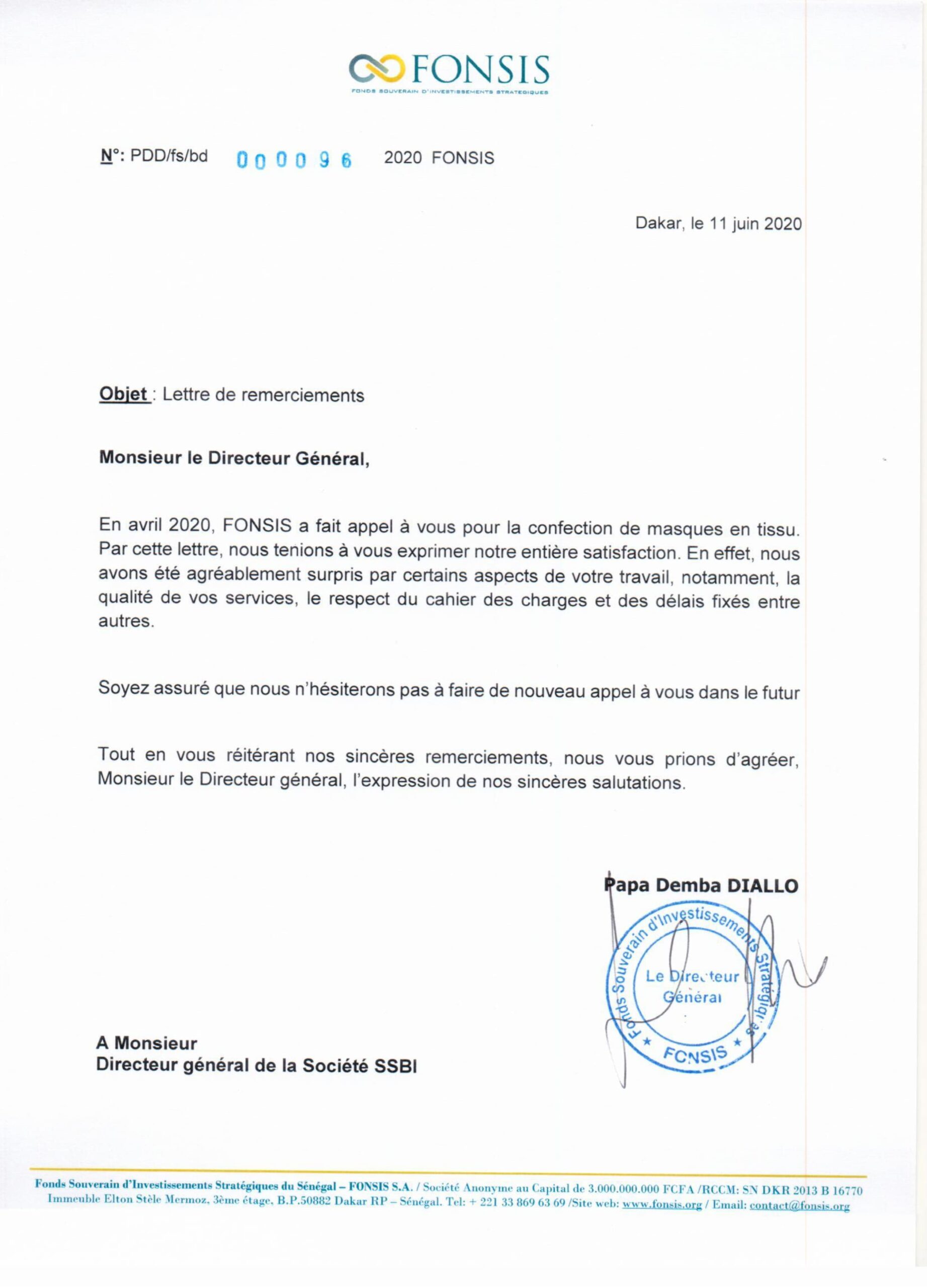 FONSIS
FONDS SOUVERAIN D'INVESTISSEMENTS STRATEGIQUES

N°: PDD/fs/bd 000096 2020 FONSIS

Dakar, le 11 juin 2020

Objet : Lettre de remerciements

Monsieur le Directeur Général,

En avril 2020, FONSIS a fait appel à vous pour la confection de masques en tissu. Par cette lettre, nous tenions à vous exprimer notre entière satisfaction. En effet, nous avons été agréablement surpris par certains aspects de votre travail, notamment, la qualité de vos services, le respect du cahier des charges et des délais fixés entre autres.

Soyez assuré que nous n'hésiterons pas à faire de nouveau appel à vous dans le futur

Tout en vous réitérant nos sincères remerciements, nous vous prions d'agréer, Monsieur le Directeur général, l'expression de nos sincères salutations.

Papa Demba DIALLO

Fonds Souverain d'Investissements Stratégiques
Le Directeur Général
FONSIS

A Monsieur
Directeur général de la Société SSBI

Fonds Souverain d'Investissements Stratégiques du Sénégal – FONSIS S.A. / Société Anonyme au Capital de 3.000.000.000 FCFA /RCCM: SN DKR 2013 B 16770
Immeuble Elton Stèle Mermoz, 3ème étage, B.P.50882 Dakar RP – Sénégal. Tel: + 221 33 869 63 69 /Site web: www.fonsis.org / Email: contact@fonsis.org